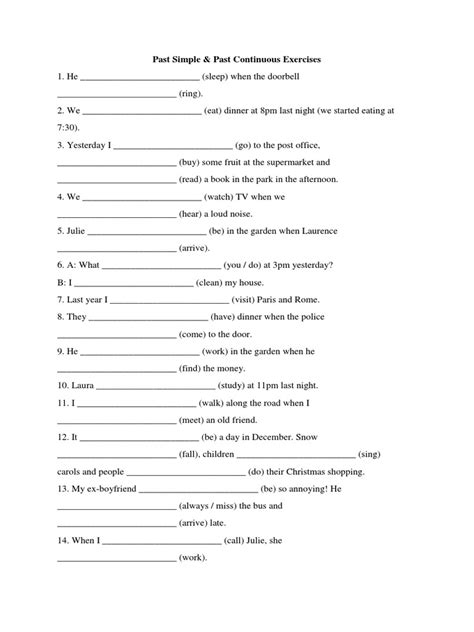 Past Simple & Past Continuous Exercises

1. He ________________________ (sleep) when the doorbell ________________________ (ring).

2. We ________________________ (eat) dinner at 8pm last night (we started eating at 7:30).

3. Yesterday I ________________________ (go) to the post office, ________________________ (buy) some fruit at the supermarket and ________________________ (read) a book in the park in the afternoon.

4. We ________________________ (watch) TV when we ________________________ (hear) a loud noise.

5. Julie ________________________ (be) in the garden when Laurence ________________________ (arrive).

6. A: What ________________________ (you / do) at 3pm yesterday?

B: I ________________________ (clean) my house.

7. Last year I ________________________ (visit) Paris and Rome.

8. They ________________________ (have) dinner when the police ________________________ (come) to the door.

9. He ________________________ (work) in the garden when he ________________________ (find) the money.

10. Laura ________________________ (study) at 11pm last night.

11. I ________________________ (walk) along the road when I ________________________ (meet) an old friend.

12. It ________________________ (be) a day in December. Snow ________________________ (fall), children ________________________ (sing) carols and people ________________________ (do) their Christmas shopping.

13. My ex-boyfriend ________________________ (be) so annoying! He ________________________ (always / miss) the bus and ________________________ (arrive) late.

14. When I ________________________ (call) Julie, she ________________________ (work).